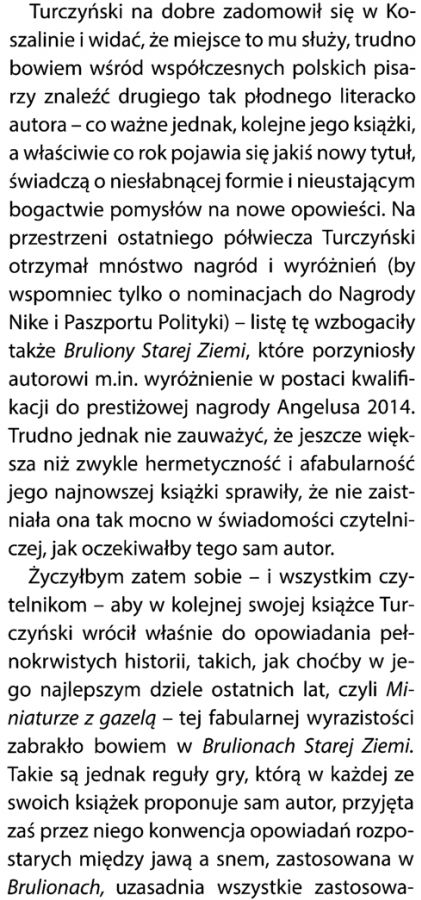 Turczyński na dobre zadomowił się w Koszalinie i widać, że miejsce to mu służy, trudno bowiem wśród współczesnych polskich pisarzy znaleźć drugiego tak płodnego literacko autora – co ważne jednak, kolejne jego książki, a właściwie co rok pojawia się jakiś nowy tytuł, świadczą o niesłabnącej formie i nieustającym bogactwie pomysłów na nowe opowieści. Na przestrzeni ostatniego półwiecza Turczyński otrzymał mnóstwo nagród i wyróżnień (by wspomniec tylko o nominacjach do Nagrody Nike i Paszportu Polityki) – listę tę wzbogaciły także Bruliony Starej Ziemi, które porzyniosły autorowi m.in. wyróżnienie w postaci kwalifikacji do prestiżowej nagrody Angelusa 2014. Trudno jednak nie zauważyć, że jeszcze większa niż zwykle hermetyczność i afabularność jego najnowszej książki sprawiły, że nie zaistniała ona tak mocno w świadomości czytelniczej, jak oczekiwałby tego sam autor.

Życzyłbym zatem sobie – i wszystkim czytelnikom – aby w kolejnej swojej książce Turczyński wrócił właśnie do opowiadania pełnokrwistych historii, takich, jak choćby w jego najlepszym dziele ostatnich lat, czyli Miniaturze z gazelą – tej fabularnej wyrazistości zabrakło bowiem w Brulionach Starej Ziemi. Takie są jednak reguły gry, którą w każdej ze swoich książek proponuje sam autor, przyjęta zaś przez niego konwencja opowiadań rozpostarych między jawą a snem, zastosowana w Brulionach, uzasadnia wszystkie zastosowa-